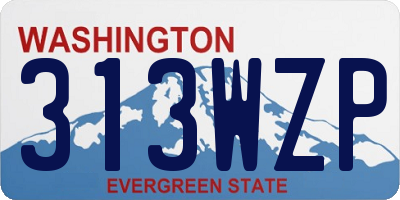 WASHINGTON
313WZP
EVERGREEN STATE